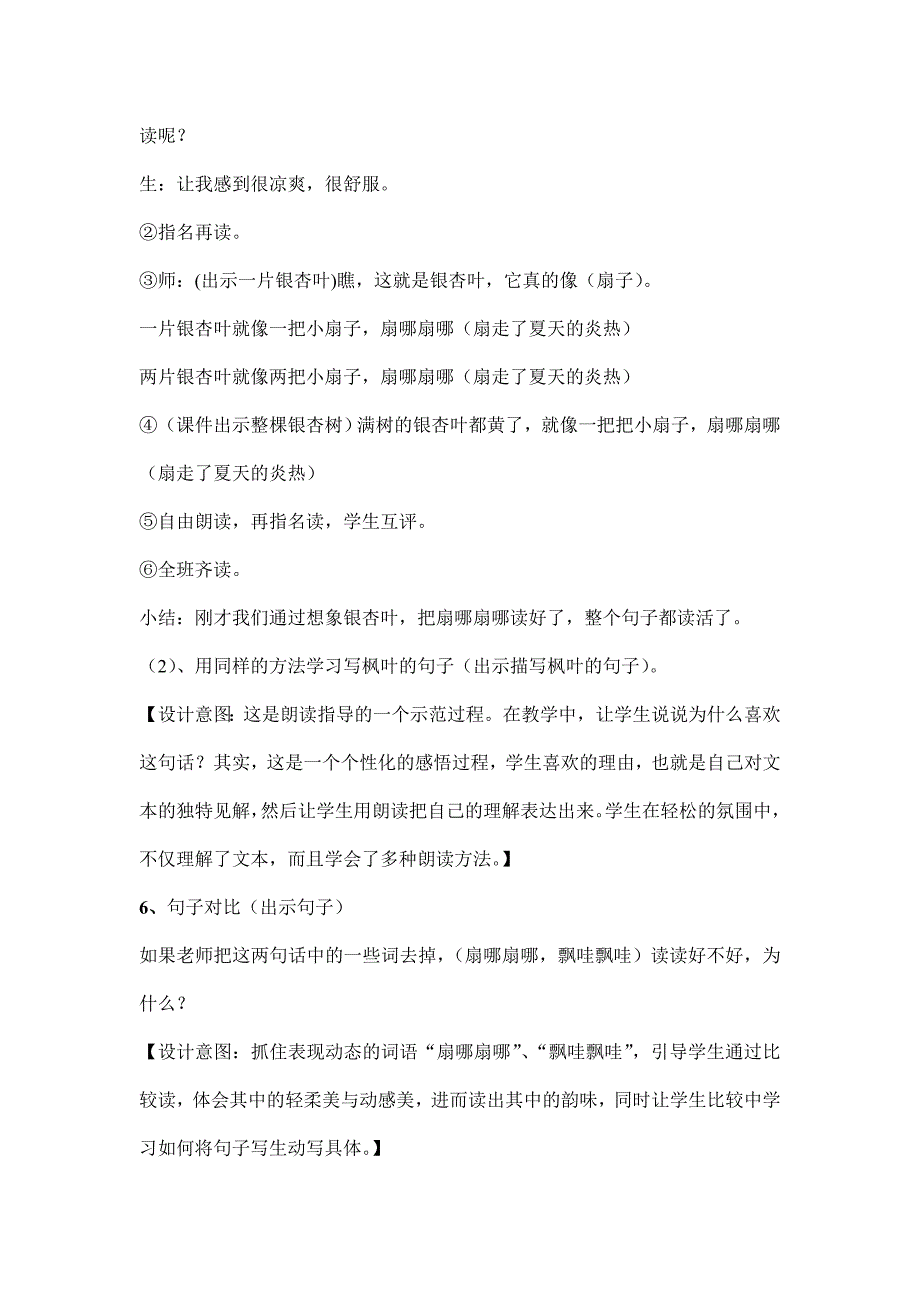 读呢？

生：让我感到很凉爽，很舒服。

②指名再读。

③师：(出示一片银杏叶)瞧，这就是银杏叶，它真的像（扇子）。

一片银杏叶就像一把小扇子，扇哪扇哪（扇走了夏天的炎热）

两片银杏叶就像两把小扇子，扇哪扇哪（扇走了夏天的炎热）

④（课件出示整棵银杏树）满树的银杏叶都黄了，就像一把把小扇子，扇哪扇哪（扇走了夏天的炎热）

⑤自由朗读，再指名读，学生互评。

⑥全班齐读。

小结：刚才我们通过想象银杏叶，把扇哪扇哪读好了，整个句子都读活了。

（2）、用同样的方法学习写枫叶的句子（出示描写枫叶的句子）。

【设计意图：这是朗读指导的一个示范过程。在教学中，让学生说说为什么喜欢这句话？其实，这是一个个性化的感悟过程，学生喜欢的理由，也就是自己对文本的独特见解，然后让学生用朗读把自己的理解表达出来。学生在轻松的氛围中，不仅理解了文本，而且学会了多种朗读方法。】

6、句子对比（出示句子）

如果老师把这两句话中的一些词去掉，（扇哪扇哪，飘哇飘哇）读读好不好，为什么？

【设计意图：抓住表现动态的词语“扇哪扇哪”、“飘哇飘哇”，引导学生通过比较读，体会其中的轻柔美与动感美，进而读出其中的韵味，同时让学生比较中学习如何将句子写生动写具体。】